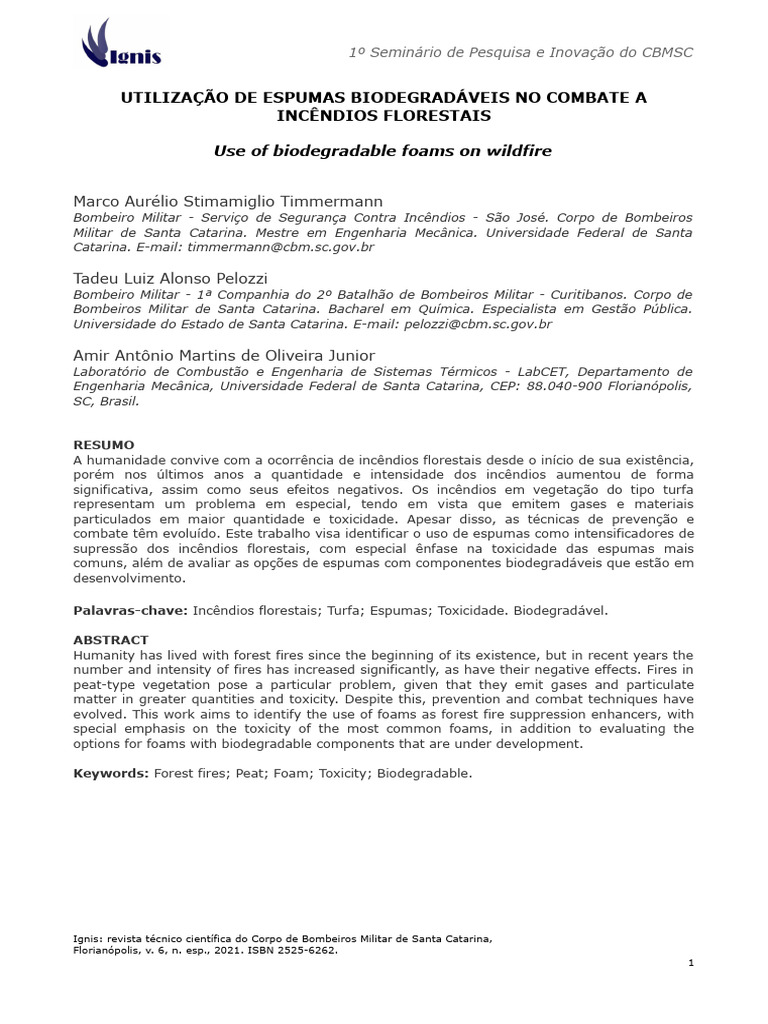 Ignis

1º Seminário de Pesquisa e Inovação do CBMSC

UTILIZAÇÃO DE ESPUMAS BIODEGRADÁVEIS NO COMBATE A INCÊNDIOS FLORESTAIS

Use of biodegradable foams on wildfire

Marco Aurélio Stimamiglio Timmermann
Bombeiro Militar - Serviço de Segurança Contra Incêndios - São José. Corpo de Bombeiros Militar de Santa Catarina. Mestre em Engenharia Mecânica. Universidade Federal de Santa Catarina. E-mail: timmermann@cbm.sc.gov.br

Tadeu Luiz Alonso Pelozzi
Bombeiro Militar - 1ª Companhia do 2º Batalhão de Bombeiros Militar - Curitibanos. Corpo de Bombeiros Militar de Santa Catarina. Bacharel em Química. Especialista em Gestão Pública. Universidade do Estado de Santa Catarina. E-mail: pelozzi@cbm.sc.gov.br

Amir Antônio Martins de Oliveira Junior
Laboratório de Combustão e Engenharia de Sistemas Térmicos - LabCET, Departamento de Engenharia Mecânica, Universidade Federal de Santa Catarina, CEP: 88.040-900 Florianópolis, SC, Brasil.

RESUMO
A humanidade convive com a ocorrência de incêndios florestais desde o início de sua existência, porém nos últimos anos a quantidade e intensidade dos incêndios aumentou de forma significativa, assim como seus efeitos negativos. Os incêndios em vegetação do tipo turfa representam um problema em especial, tendo em vista que emitem gases e materiais particulados em maior quantidade e toxicidade. Apesar disso, as técnicas de prevenção e combate têm evoluído. Este trabalho visa identificar o uso de espumas como intensificadores de supressão dos incêndios florestais, com especial ênfase na toxicidade das espumas mais comuns, além de avaliar as opções de espumas com componentes biodegradáveis que estão em desenvolvimento.

Palavras-chave: Incêndios florestais; Turfa; Espumas; Toxicidade. Biodegradável.

ABSTRACT
Humanity has lived with forest fires since the beginning of its existence, but in recent years the number and intensity of fires has increased significantly, as have their negative effects. Fires in peat-type vegetation pose a particular problem, given that they emit gases and particulate matter in greater quantities and toxicity. Despite this, prevention and combat techniques have evolved. This work aims to identify the use of foams as forest fire suppression enhancers, with special emphasis on the toxicity of the most common foams, in addition to evaluating the options for foams with biodegradable components that are under development.

Keywords: Forest fires; Peat; Foam; Toxicity; Biodegradable.

Ignis: revista técnico científica do Corpo de Bombeiros Militar de Santa Catarina, Florianópolis, v. 6, n. esp., 2021. ISBN 2525-6262.

1